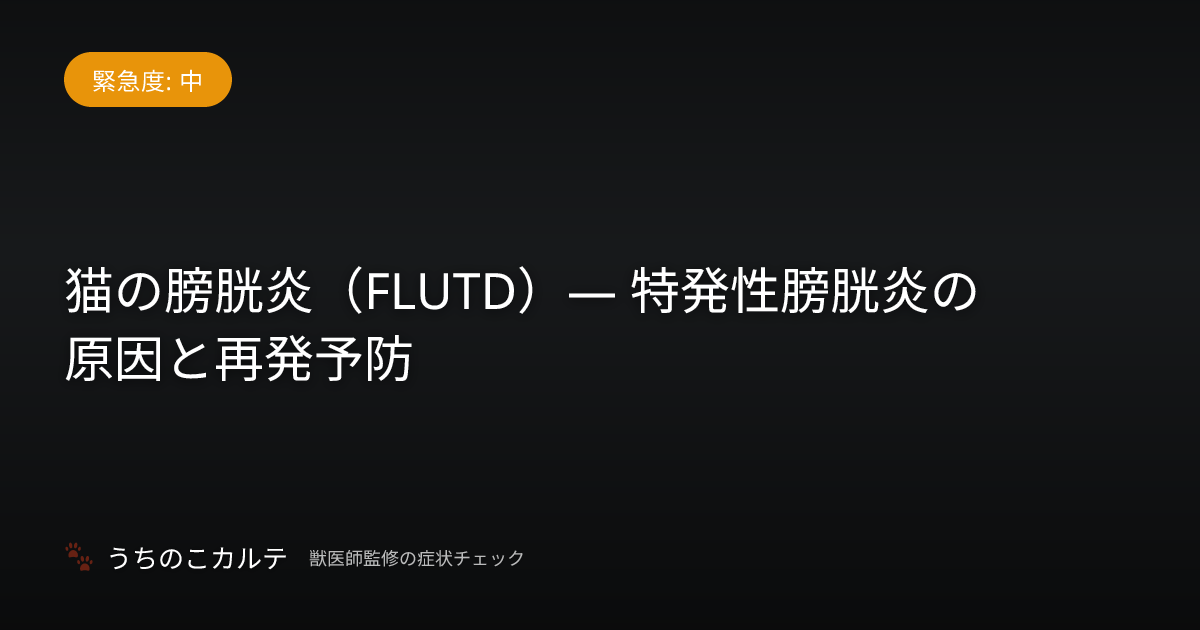 緊急度: 中

猫の膀胱炎（FLUTD）— 特発性膀胱炎の原因と再発予防

うちのこカルテ　獣医師監修の症状チェック